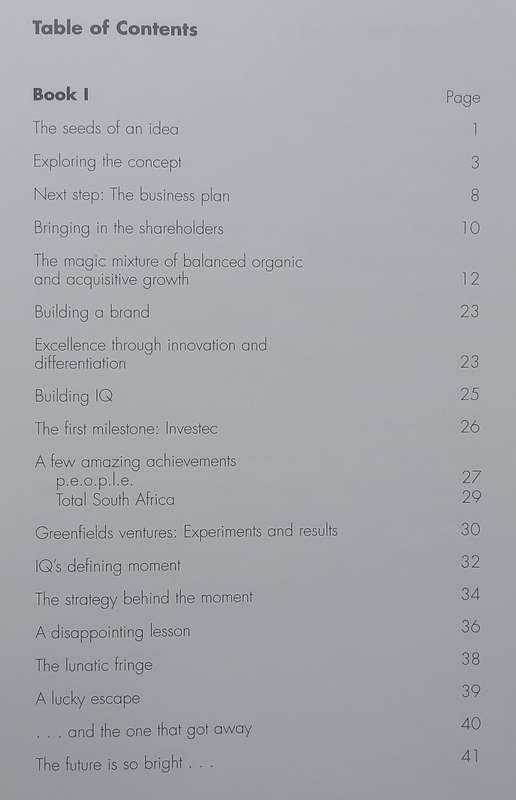 Table of Contents

| Book I | Page |
|---|---|
| The seeds of an idea | 1 |
| Exploring the concept | 3 |
| Next step: The business plan | 8 |
| Bringing in the shareholders | 10 |
| The magic mixture of balanced organic and acquisitive growth | 12 |
| Building a brand | 23 |
| Excellence through innovation and differentiation | 23 |
| Building IQ | 25 |
| The first milestone: Investec | 26 |
| A few amazing achievements | |
| p.e.o.p.l.e. | 27 |
| Total South Africa | 29 |
| Greenfields ventures: Experiments and results | 30 |
| IQ's defining moment | 32 |
| The strategy behind the moment | 34 |
| A disappointing lesson | 36 |
| The lunatic fringe | 38 |
| A lucky escape | 39 |
| . . . and the one that got away | 40 |
| The future is so bright . . . | 41 |